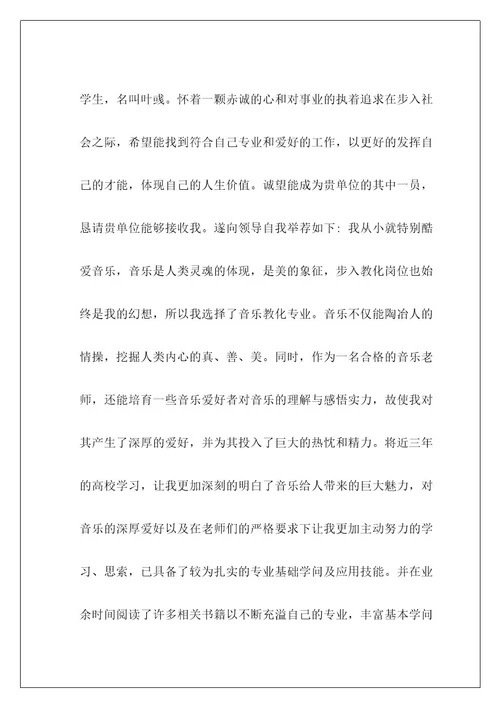 学生，名叫叶彧。怀着一颗赤诚的心和对事业的执着追求在步入社会之际，希望能找到符合自己专业和爱好的工作，以更好的发挥自己的才能，体现自己的人生价值。诚望能成为贵单位的其中一员，恳请贵单位能够接收我。遂向领导自我举荐如下：我从小就特别酷爱音乐，音乐是人类灵魂的体现，是美的象征，步入教化岗位也始终是我的幻想，所以我选择了音乐教化专业。音乐不仅能陶冶人的情操，挖掘人类内心的真、善、美。同时，作为一名合格的音乐老师，还能培育一些音乐爱好者对音乐的理解与感悟实力，故使我对其产生了深厚的爱好，并为其投入了巨大的热忱和精力。将近三年的高校学习，让我更加深刻的明白了音乐给人带来的巨大魅力，对音乐的深厚爱好以及在老师们的严格要求下让我更加主动努力的学习、思索，已具备了较为扎实的专业基础学问及应用技能。并在业余时间阅读了许多相关书籍以不断充溢自己的专业，丰富基本学问